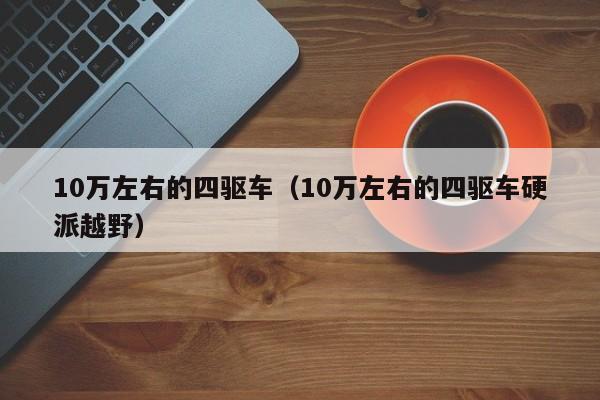 10万左右的四驱车（10万左右的四驱车硬派越野）